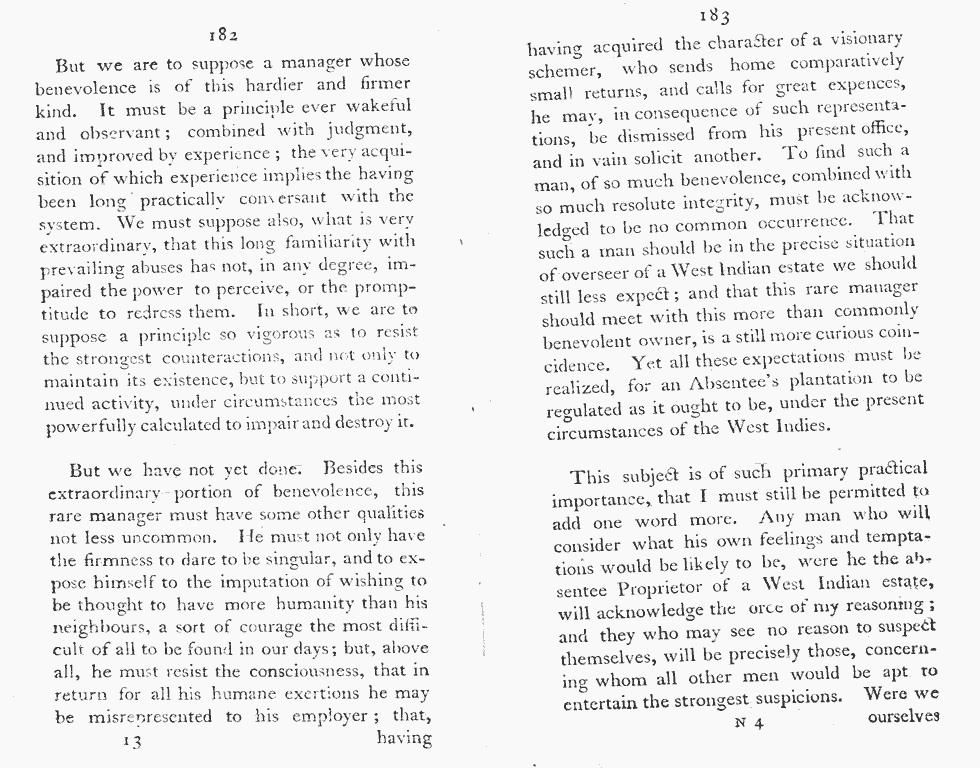 182

But we are to suppose a manager whose benevolence is of this hardier and firmer kind. It must be a principle ever wakeful and observant; combined with judgment, and improved by experience; the very acquisition of which experience implies the having been long practically conversant with the system. We must suppose also, what is very extraordinary, that this long familiarity with prevailing abuses has not, in any degree, impaired the power to perceive, or the promptitude to redress them. In short, we are to suppose a principle so vigorous as to resist the strongest counteractions, and not only to maintain its existence, but to support a continued activity, under circumstances the most powerfully calculated to impair and destroy it.

But we have not yet done. Besides this extraordinary portion of benevolence, this rare manager must have some other qualities not less uncommon. He must not only have the firmness to dare to be singular, and to expose himself to the imputation of wishing to be thought to have more humanity than his neighbours, a sort of courage the most difficult of all to be found in our days; but, above all, he must resist the consciousness, that in return for all his humane exertions he may be misrepresented to his employer; that,

13 having

183

having acquired the character of a visionary schemer, who sends home comparatively small returns, and calls for great expences, he may, in consequence of such representations, be dismissed from his present office, and in vain solicit another. To find such a man, of so much benevolence, combined with so much resolute integrity, must be acknowledged to be no common occurrence. That such a man should be in the precise situation of overseer of a West Indian estate we should still less expect; and that this rare manager should meet with this more than commonly benevolent owner, is a still more curious coincidence. Yet all these expectations must be realized, for an Absentee's plantation to be regulated as it ought to be, under the present circumstances of the West Indies.

This subject is of such primary practical importance, that I must still be permitted to add one word more. Any man who will consider what his own feelings and temptations would be likely to be, were he the absentee Proprietor of a West Indian estate, will acknowledge the orce of my reasoning; and they who may see no reason to suspect themselves, will be precisely those, concerning whom all other men would be apt to entertain the strongest suspicions. Were we

N 4 ourselves